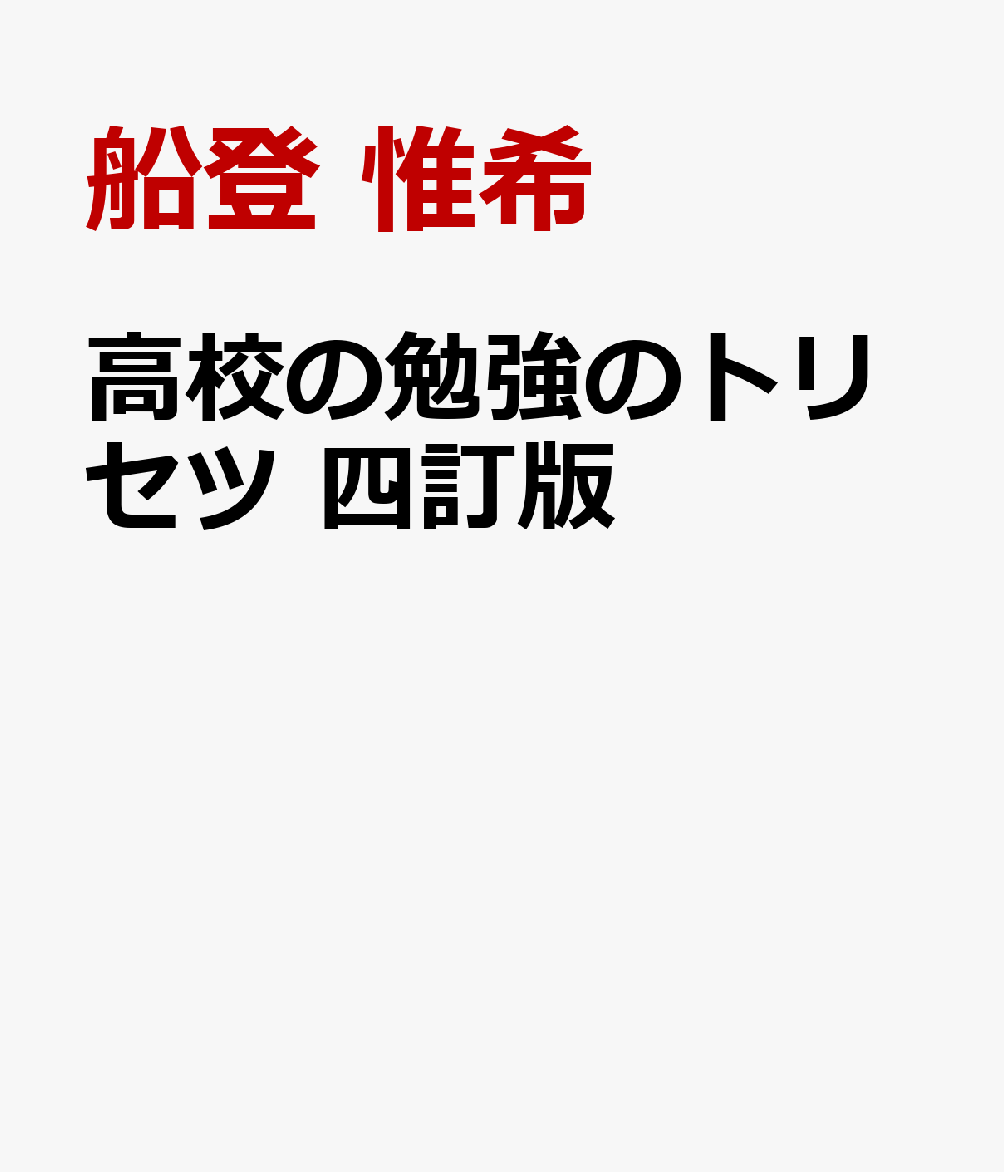 船登 惟希

高校の勉強のトリセツ 四訂版